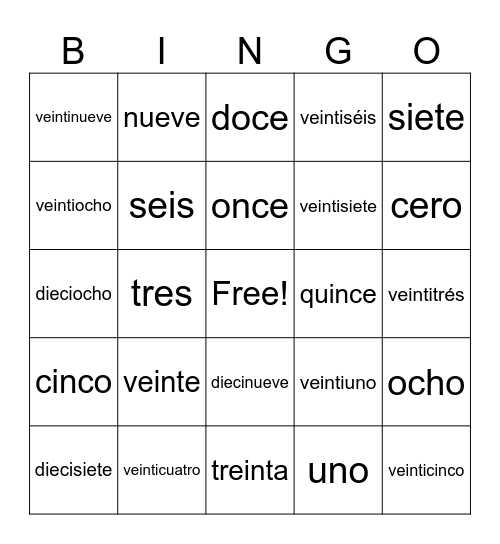 | B | I | N | G | O |
|---|---|---|---|---|
| veintinueve | nueve | doce | veintiséis | siete |
| veintiocho | seis | once | veintisiete | cero |
| dieciocho | tres | Free! | quince | veintitrés |
| cinco | veinte | diecinueve | veintiuno | ocho |
| diecisiete | veinticuatro | treinta | uno | veinticinco |